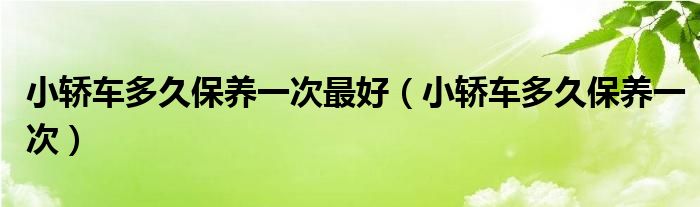 小轿车多久保养一次最好（小轿车多久保养一次）